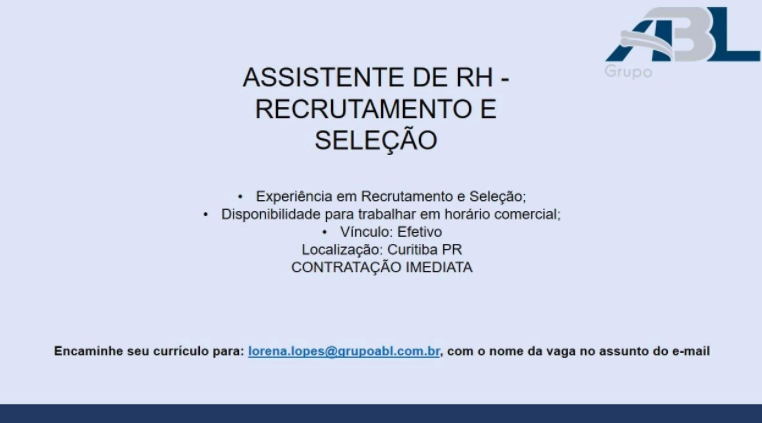 ABL
Grupo

ASSISTENTE DE RH - RECRUTAMENTO E SELEÇÃO

• Experiência em Recrutamento e Seleção;
• Disponibilidade para trabalhar em horário comercial;
• Vínculo: Efetivo
Localização: Curitiba PR
CONTRATAÇÃO IMEDIATA

Encaminhe seu currículo para: lorena.lopes@grupoabl.com.br, com o nome da vaga no assunto do e-mail